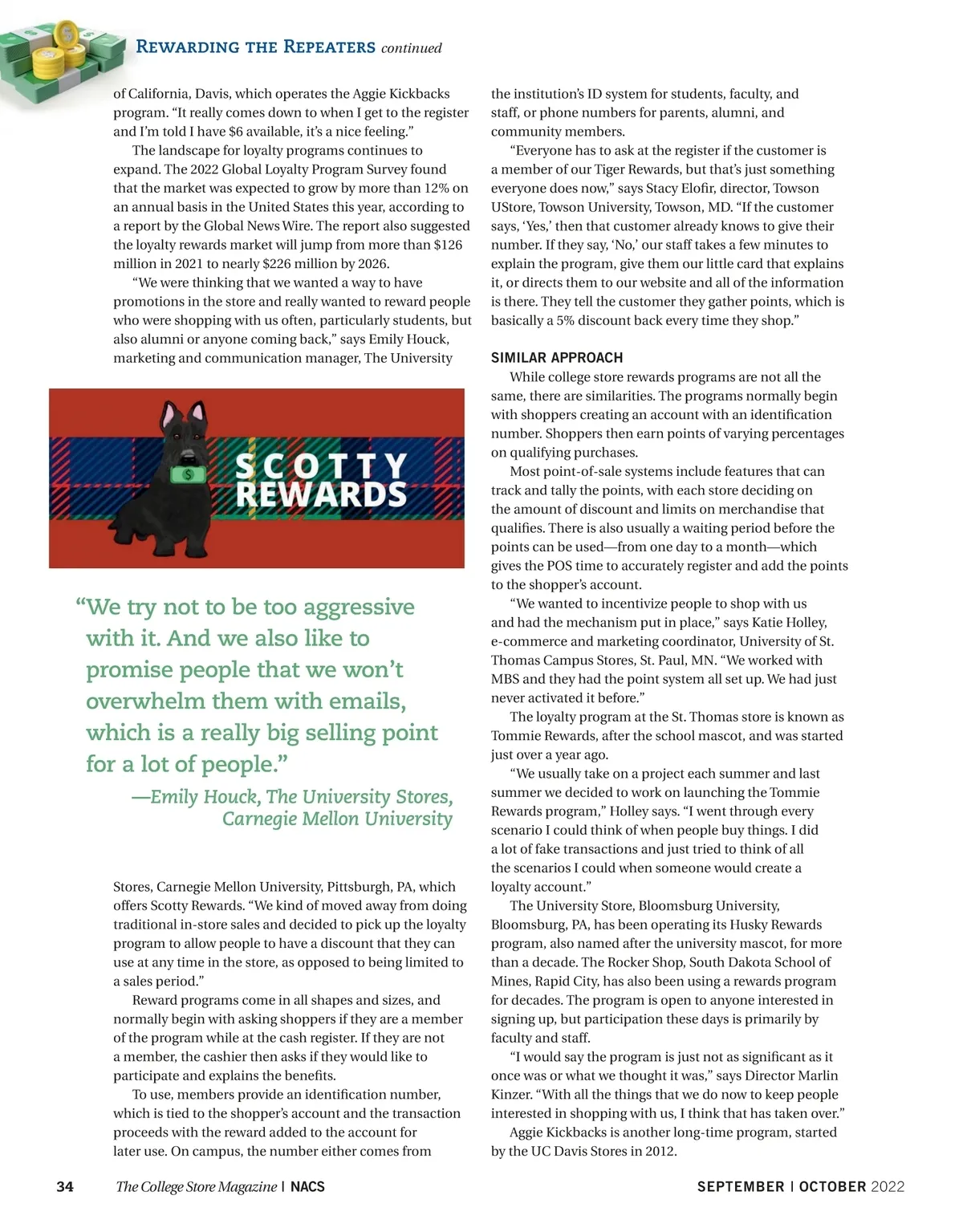 REWARDING THE REPEATERS continued

of California, Davis, which operates the Aggie Kickbacks program. "It really comes down to when I get to the register and I'm told I have $6 available, it's a nice feeling."

The landscape for loyalty programs continues to expand. The 2022 Global Loyalty Program Survey found that the market was expected to grow by more than 12% on an annual basis in the United States this year, according to a report by the Global News Wire. The report also suggested the loyalty rewards market will jump from more than $126 million in 2021 to nearly $226 million by 2026.

"We were thinking that we wanted a way to have promotions in the store and really wanted to reward people who were shopping with us often, particularly students, but also alumni or anyone coming back," says Emily Houck, marketing and communication manager, The University

$

SCOTTY REWARDS

"We try not to be too aggressive with it. And we also like to promise people that we won't overwhelm them with emails, which is a really big selling point for a lot of people."

—Emily Houck, The University Stores, Carnegie Mellon University

Stores, Carnegie Mellon University, Pittsburgh, PA, which offers Scotty Rewards. "We kind of moved away from doing traditional in-store sales and decided to pick up the loyalty program to allow people to have a discount that they can use at any time in the store, as opposed to being limited to a sales period."

Reward programs come in all shapes and sizes, and normally begin with asking shoppers if they are a member of the program while at the cash register. If they are not a member, the cashier then asks if they would like to participate and explains the benefits.

To use, members provide an identification number, which is tied to the shopper's account and the transaction proceeds with the reward added to the account for later use. On campus, the number either comes from the institution's ID system for students, faculty, and staff, or phone numbers for parents, alumni, and community members.

"Everyone has to ask at the register if the customer is a member of our Tiger Rewards, but that's just something everyone does now," says Stacy Elofir, director, Towson UStore, Towson University, Towson, MD. "If the customer says, 'Yes,' then that customer already knows to give their number. If they say, 'No,' our staff takes a few minutes to explain the program, give them our little card that explains it, or directs them to our website and all of the information is there. They tell the customer they gather points, which is basically a 5% discount back every time they shop."

SIMILAR APPROACH

While college store rewards programs are not all the same, there are similarities. The programs normally begin with shoppers creating an account with an identification number. Shoppers then earn points of varying percentages on qualifying purchases.

Most point-of-sale systems include features that can track and tally the points, with each store deciding on the amount of discount and limits on merchandise that qualifies. There is also usually a waiting period before the points can be used—from one day to a month—which gives the POS time to accurately register and add the points to the shopper's account.

"We wanted to incentivize people to shop with us and had the mechanism put in place," says Katie Holley, e-commerce and marketing coordinator, University of St. Thomas Campus Stores, St. Paul, MN. "We worked with MBS and they had the point system all set up. We had just never activated it before."

The loyalty program at the St. Thomas store is known as Tommie Rewards, after the school mascot, and was started just over a year ago.

"We usually take on a project each summer and last summer we decided to work on launching the Tommie Rewards program," Holley says. "I went through every scenario I could think of when people buy things. I did a lot of fake transactions and just tried to think of all the scenarios I could when someone would create a loyalty account."

The University Store, Bloomsburg University, Bloomsburg, PA, has been operating its Husky Rewards program, also named after the university mascot, for more than a decade. The Rocker Shop, South Dakota School of Mines, Rapid City, has also been using a rewards program for decades. The program is open to anyone interested in signing up, but participation these days is primarily by faculty and staff.

"I would say the program is just not as significant as it once was or what we thought it was," says Director Marlin Kinzer. "With all the things that we do now to keep people interested in shopping with us, I think that has taken over."

Aggie Kickbacks is another long-time program, started by the UC Davis Stores in 2012.

34 The College Store Magazine | NACS SEPTEMBER | OCTOBER 2022